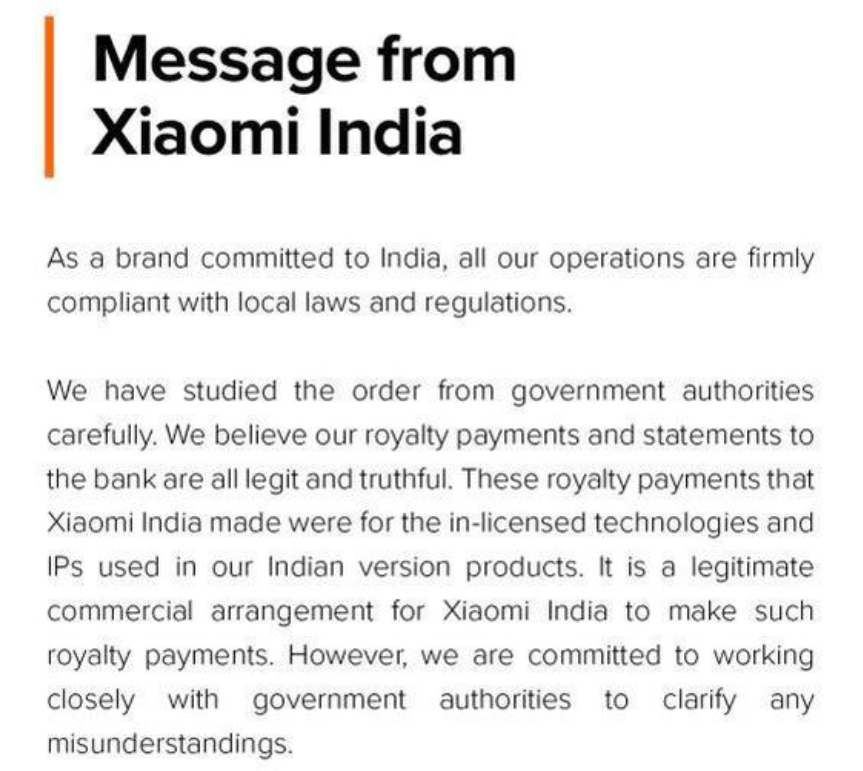 Message from Xiaomi India

As a brand committed to India, all our operations are firmly compliant with local laws and regulations.

We have studied the order from government authorities carefully. We believe our royalty payments and statements to the bank are all legit and truthful. These royalty payments that Xiaomi India made were for the in-licensed technologies and IPs used in our Indian version products. It is a legitimate commercial arrangement for Xiaomi India to make such royalty payments. However, we are committed to working closely with government authorities to clarify any misunderstandings.